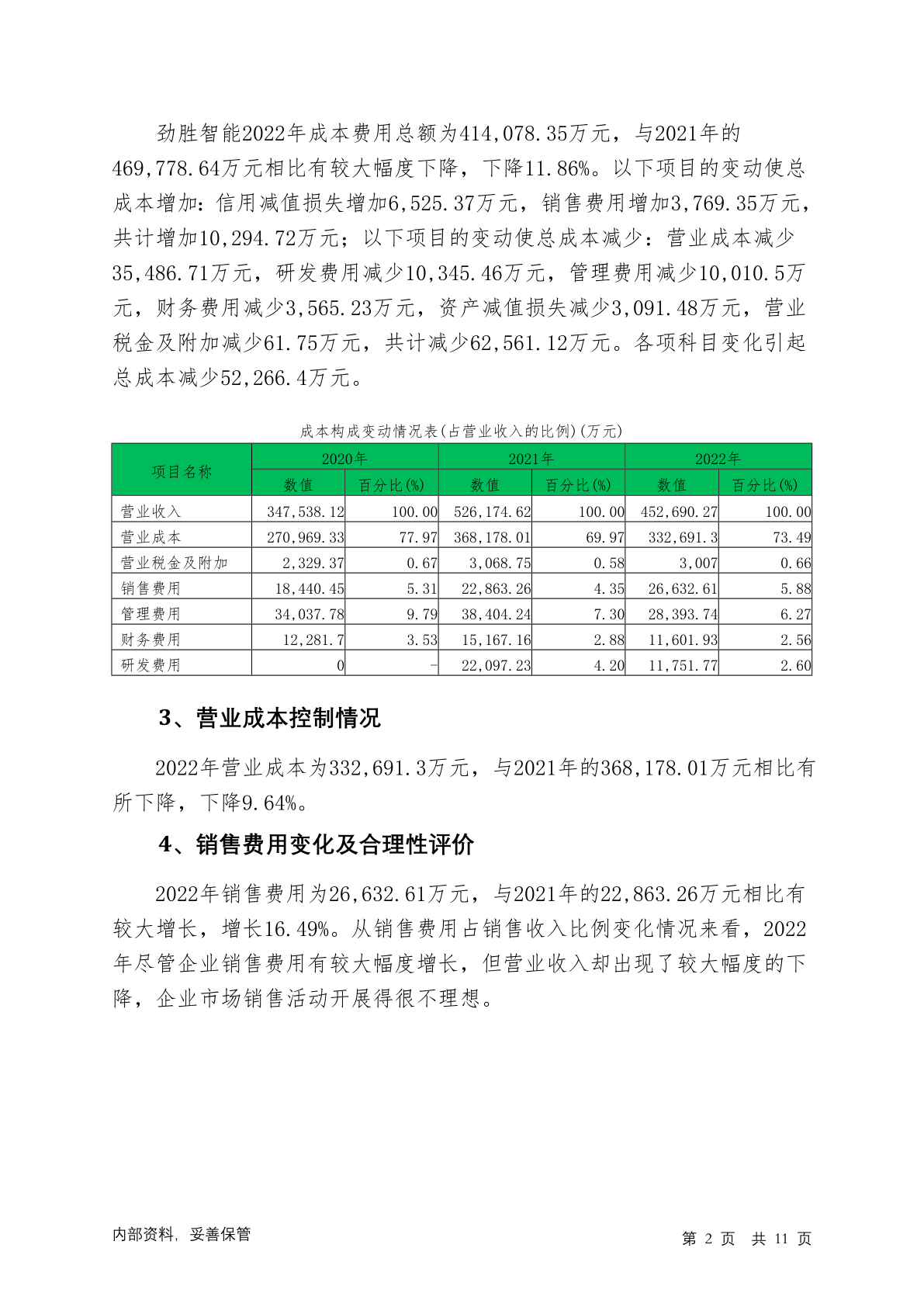 劲胜智能2022年成本费用总额为414,078.35万元，与2021年的469,778.64万元相比有较大幅度下降，下降11.86%。以下项目的变动使总成本增加：信用减值损失增加6,525.37万元，销售费用增加3,769.35万元，共计增加10,294.72万元；以下项目的变动使总成本减少：营业成本减少35,486.71万元，研发费用减少10,345.46万元，管理费用减少10,010.5万元，财务费用减少3,565.23万元，资产减值损失减少3,091.48万元，营业税金及附加减少61.75万元，共计减少62,561.12万元。各项科目变化引起总成本减少52,266.4万元。

成本构成变动情况表(占营业收入的比例)(万元)

| 项目名称 | 2020年 数值 | 2020年 百分比(%) | 2021年 数值 | 2021年 百分比(%) | 2022年 数值 | 2022年 百分比(%) |
|---|---|---|---|---|---|---|
| 营业收入 | 347,538.12 | 100.00 | 526,174.62 | 100.00 | 452,690.27 | 100.00 |
| 营业成本 | 270,969.33 | 77.97 | 368,178.01 | 69.97 | 332,691.3 | 73.49 |
| 营业税金及附加 | 2,329.37 | 0.67 | 3,068.75 | 0.58 | 3,007 | 0.66 |
| 销售费用 | 18,440.45 | 5.31 | 22,863.26 | 4.35 | 26,632.61 | 5.88 |
| 管理费用 | 34,037.78 | 9.79 | 38,404.24 | 7.30 | 28,393.74 | 6.27 |
| 财务费用 | 12,281.7 | 3.53 | 15,167.16 | 2.88 | 11,601.93 | 2.56 |
| 研发费用 | 0 | - | 22,097.23 | 4.20 | 11,751.77 | 2.60 |

3、营业成本控制情况

2022年营业成本为332,691.3万元，与2021年的368,178.01万元相比有所下降，下降9.64%。

4、销售费用变化及合理性评价

2022年销售费用为26,632.61万元，与2021年的22,863.26万元相比有较大增长，增长16.49%。从销售费用占销售收入比例变化情况来看，2022年尽管企业销售费用有较大幅度增长，但营业收入却出现了较大幅度的下降，企业市场销售活动开展得很不理想。

内部资料，妥善保管

第 2 页 共 11 页